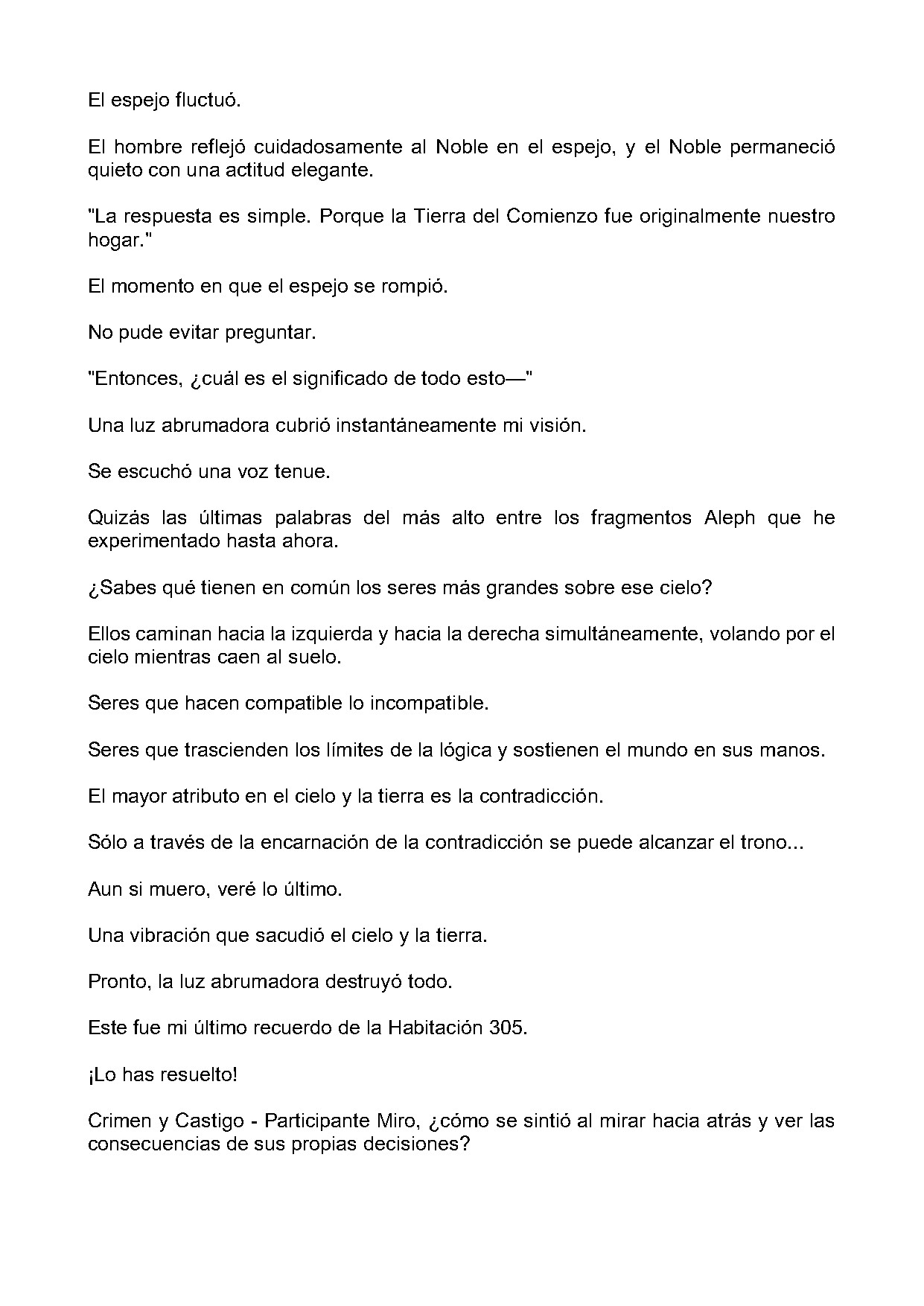 El espejo fluctuó.

El hombre reflejó cuidadosamente al Noble en el espejo, y el Noble permaneció quieto con una actitud elegante.

"La respuesta es simple. Porque la Tierra del Comienzo fue originalmente nuestro hogar."

El momento en que el espejo se rompió.

No pude evitar preguntar.

"Entonces, ¿cuál es el significado de todo esto—"

Una luz abrumadora cubrió instantáneamente mi visión.

Se escuchó una voz tenue.

Quizás las últimas palabras del más alto entre los fragmentos Aleph que he experimentado hasta ahora.

¿Sabes qué tienen en común los seres más grandes sobre ese cielo?

Ellos caminan hacia la izquierda y hacia la derecha simultáneamente, volando por el cielo mientras caen al suelo.

Seres que hacen compatible lo incompatible.

Seres que trascienden los límites de la lógica y sostienen el mundo en sus manos.

El mayor atributo en el cielo y la tierra es la contradicción.

Sólo a través de la encarnación de la contradicción se puede alcanzar el trono...

Aun si muero, veré lo último.

Una vibración que sacudió el cielo y la tierra.

Pronto, la luz abrumadora destruyó todo.

Este fue mi último recuerdo de la Habitación 305.

¡Lo has resuelto!

Crimen y Castigo - Participante Miro, ¿cómo se sintió al mirar hacia atrás y ver las consecuencias de sus propias decisiones?